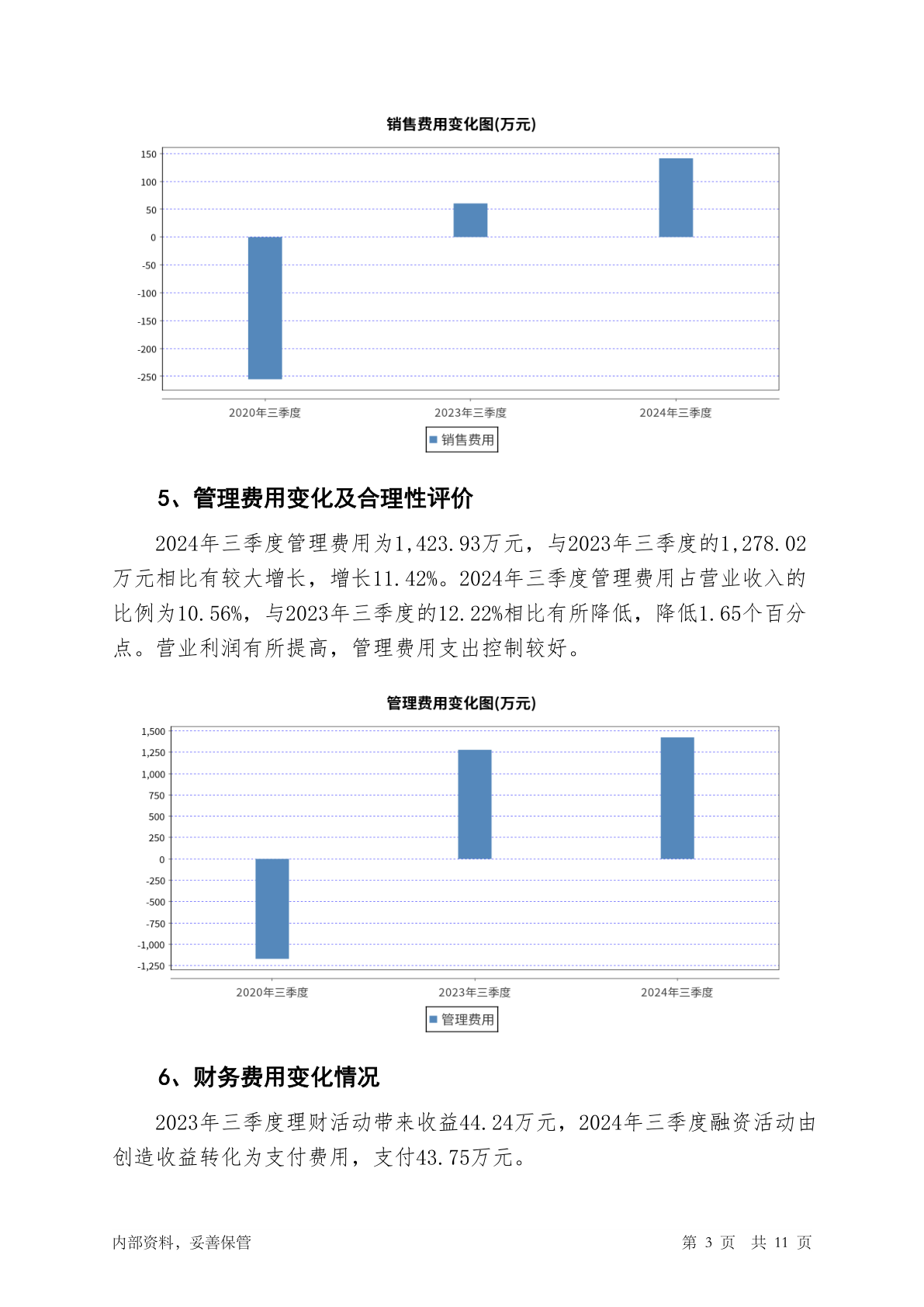 销售费用变化图(万元)

150
100
50
0
-50
-100
-150
-200
-250

2020年三季度
2023年三季度
2024年三季度

销售费用

5、管理费用变化及合理性评价

2024年三季度管理费用为1,423.93万元，与2023年三季度的1,278.02万元相比有较大增长，增长11.42%。2024年三季度管理费用占营业收入的比例为10.56%，与2023年三季度的12.22%相比有所降低，降低1.65个百分点。营业利润有所提高，管理费用支出控制较好。

管理费用变化图(万元)

1,500
1,250
1,000
750
500
250
0
-250
-500
-750
-1,000
-1,250

2020年三季度
2023年三季度
2024年三季度

管理费用

6、财务费用变化情况

2023年三季度理财活动带来收益44.24万元，2024年三季度融资活动由创造收益转化为支付费用，支付43.75万元。

内部资料，妥善保管

第 3 页 共 11 页